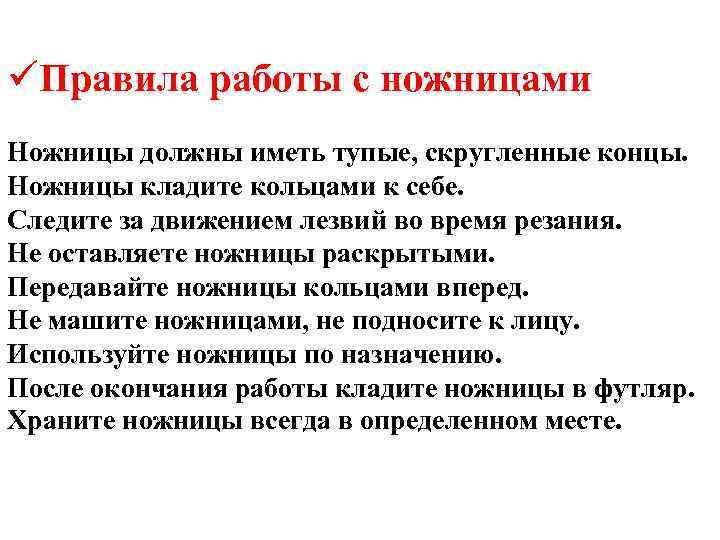 ✓Правила работы с ножницами

Ножницы должны иметь тупые, скругленные концы.
Ножницы кладите кольцами к себе.
Следите за движением лезвий во время резания.
Не оставляете ножницы раскрытыми.
Передавайте ножницы кольцами вперед.
Не машите ножницами, не подносите к лицу.
Используйте ножницы по назначению.
После окончания работы кладите ножницы в футляр.
Храните ножницы всегда в определенном месте.